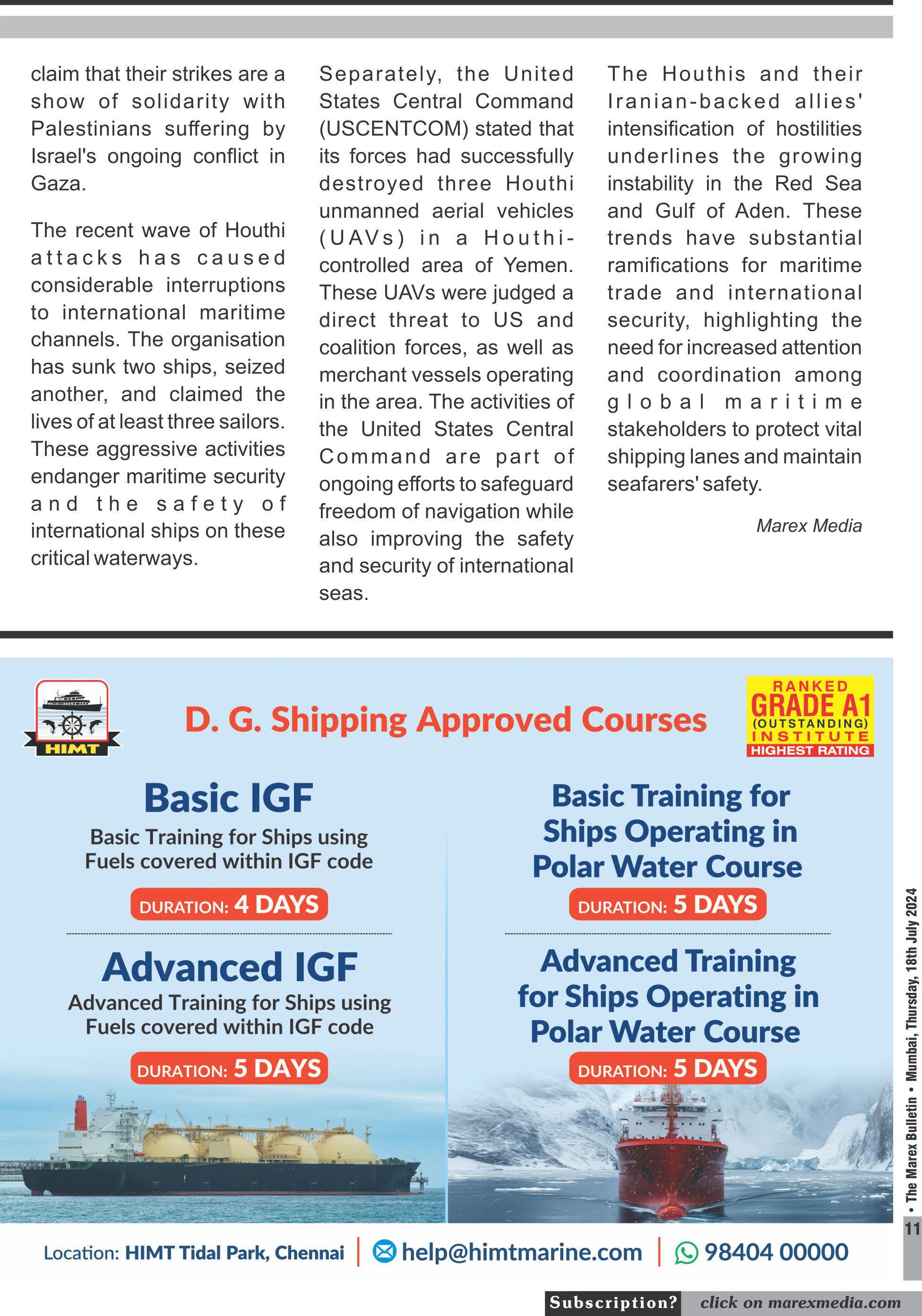 claim that their strikes are a show of solidarity with Palestinians suffering by Israel's ongoing conflict in Gaza.

The recent wave of Houthi attacks has caused considerable interruptions to international maritime channels. The organisation has sunk two ships, seized another, and claimed the lives of at least three sailors. These aggressive activities endanger maritime security and the safety of international ships on these critical waterways.

Separately, the United States Central Command (USCENTCOM) stated that its forces had successfully destroyed three Houthi unmanned aerial vehicles (UAVs) in a Houthi-controlled area of Yemen. These UAVs were judged a direct threat to US and coalition forces, as well as merchant vessels operating in the area. The activities of the United States Central Command are part of ongoing efforts to safeguard freedom of navigation while also improving the safety and security of international seas.

The Houthis and their Iranian-backed allies' intensification of hostilities underlines the growing instability in the Red Sea and Gulf of Aden. These trends have substantial ramifications for maritime trade and international security, highlighting the need for increased attention and coordination among global maritime stakeholders to protect vital shipping lanes and maintain seafarers' safety.

Marex Media

HIMT

D. G. Shipping Approved Courses

RANKED GRADE A1 (OUTSTANDING) INSTITUTE HIGHEST RATING

Basic IGF
Basic Training for Ships using Fuels covered within IGF code
DURATION: 4 DAYS

Advanced IGF
Advanced Training for Ships using Fuels covered within IGF code
DURATION: 5 DAYS

Basic Training for Ships Operating in Polar Water Course
DURATION: 5 DAYS

Advanced Training for Ships Operating in Polar Water Course
DURATION: 5 DAYS

Location: HIMT Tidal Park, Chennai | help@himtmarine.com | 98404 00000

• The Marex Bulletin • Mumbai, Thursday, 18th July 2024

11

Subscription? click on marexmedia.com